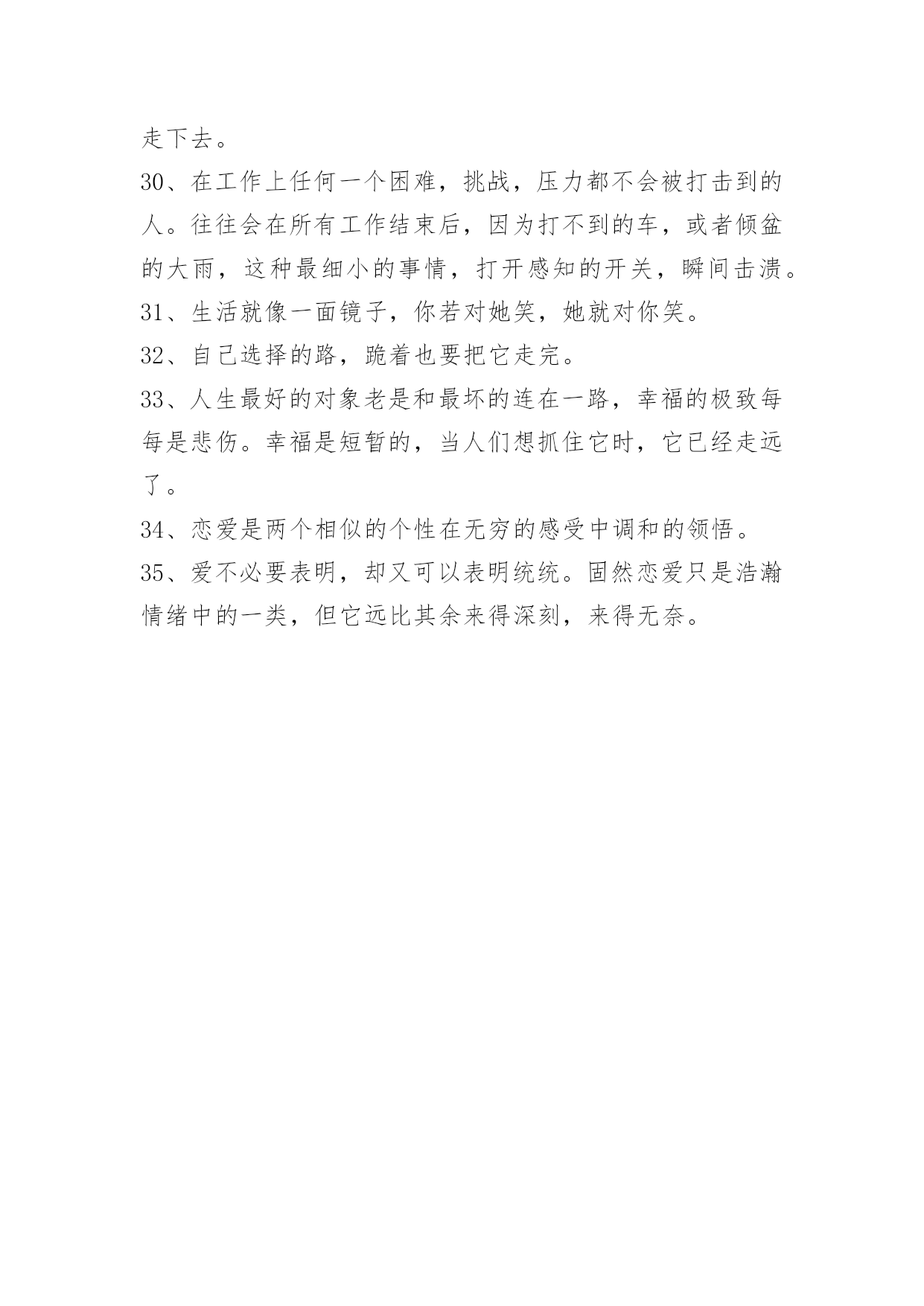 走下去。

30、在工作上任何一个困难，挑战，压力都不会被打击到的人。往往会在所有工作结束后，因为打不到的车，或者倾盆的大雨，这种最细小的事情，打开感知的开关，瞬间击溃。

31、生活就像一面镜子，你若对她笑，她就对你笑。

32、自己选择的路，跪着也要把它走完。

33、人生最好的对象老是和最坏的连在一路，幸福的极致每每是悲伤。幸福是短暂的，当人们想抓住它时，它已经走远了。

34、恋爱是两个相似的个性在无穷的感受中调和的领悟。

35、爱不必要表明，却又可以表明统统。固然恋爱只是浩瀚情绪中的一类，但它远比其余来得深刻，来得无奈。